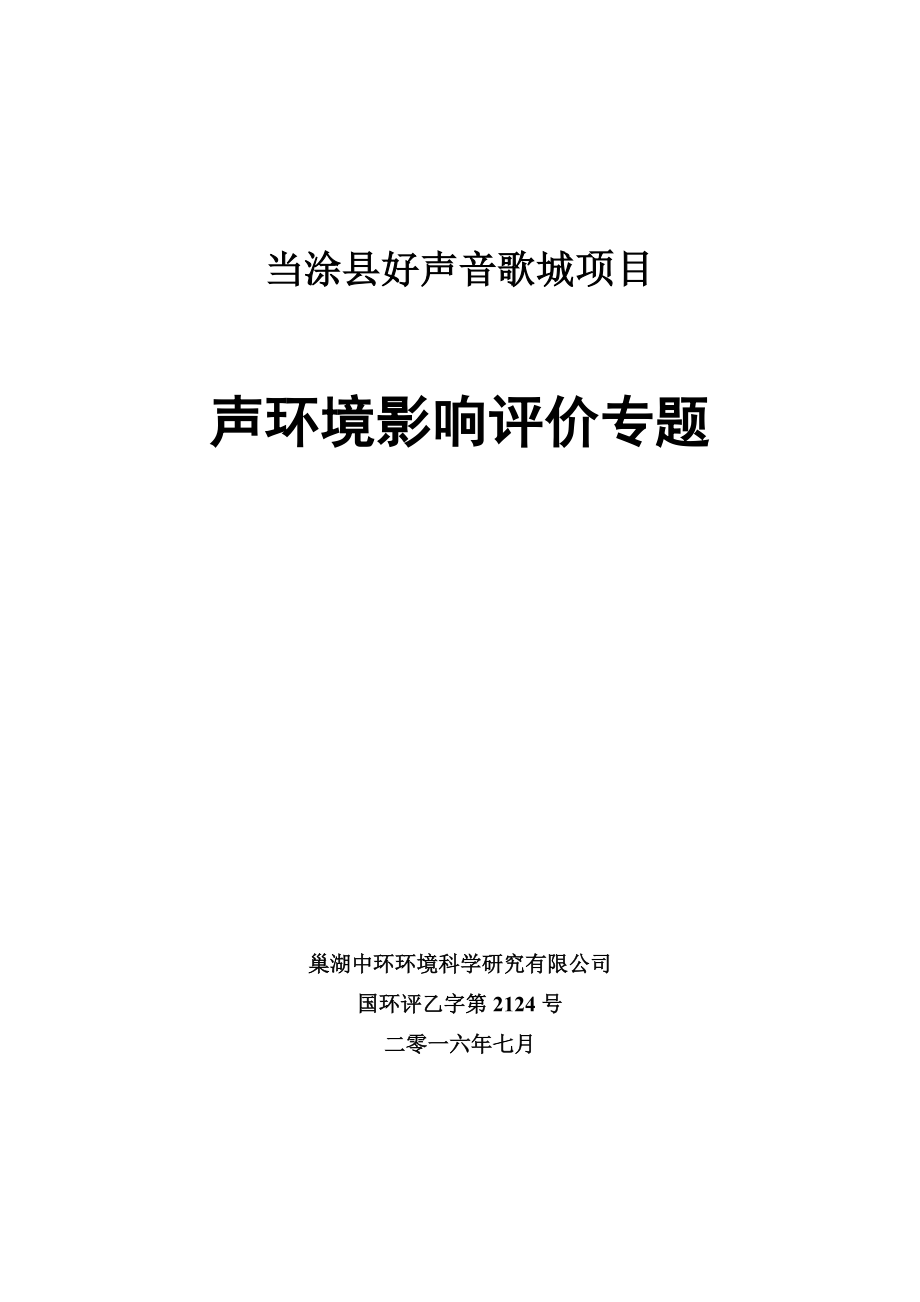 当涂县好声音歌城项目

声环境影响评价专题

巢湖中环环境科学研究有限公司

国环评乙字第 2124 号

二零一六年七月